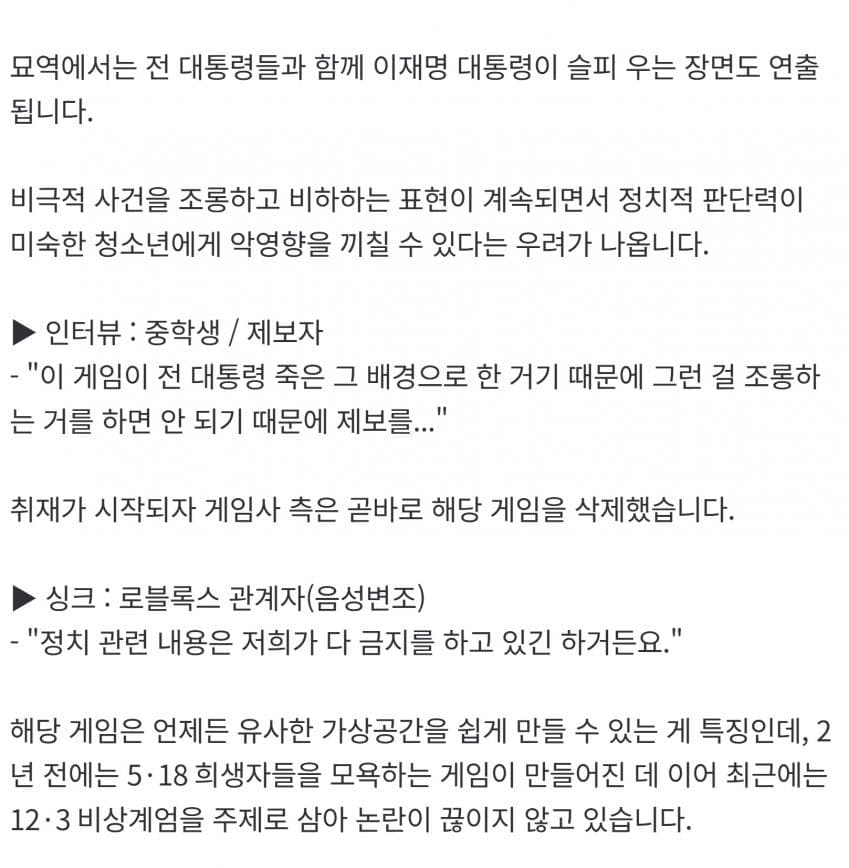 묘역에서는 전 대통령들과 함께 이재명 대통령이 슬피 우는 장면도 연출됩니다.

비극적 사건을 조롱하고 비하하는 표현이 계속되면서 정치적 판단력이 미숙한 청소년에게 악영향을 끼칠 수 있다는 우려가 나옵니다.

▶ 인터뷰 : 중학생 / 제보자
- "이 게임이 전 대통령 죽은 그 배경으로 한 거기 때문에 그런 걸 조롱하는 거를 하면 안 되기 때문에 제보를..."

취재가 시작되자 게임사 측은 곧바로 해당 게임을 삭제했습니다.

▶ 싱크 : 로블록스 관계자(음성변조)
- "정치 관련 내용은 저희가 다 금지를 하고 있긴 하거든요."

해당 게임은 언제든 유사한 가상공간을 쉽게 만들 수 있는 게 특징인데, 2년 전에는 5·18 희생자들을 모욕하는 게임이 만들어진 데 이어 최근에는 12·3 비상계엄을 주제로 삼아 논란이 끊이지 않고 있습니다.